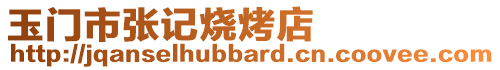 玉门市张记烧烤店
http://jqanselhubbard.cn.coovee.com